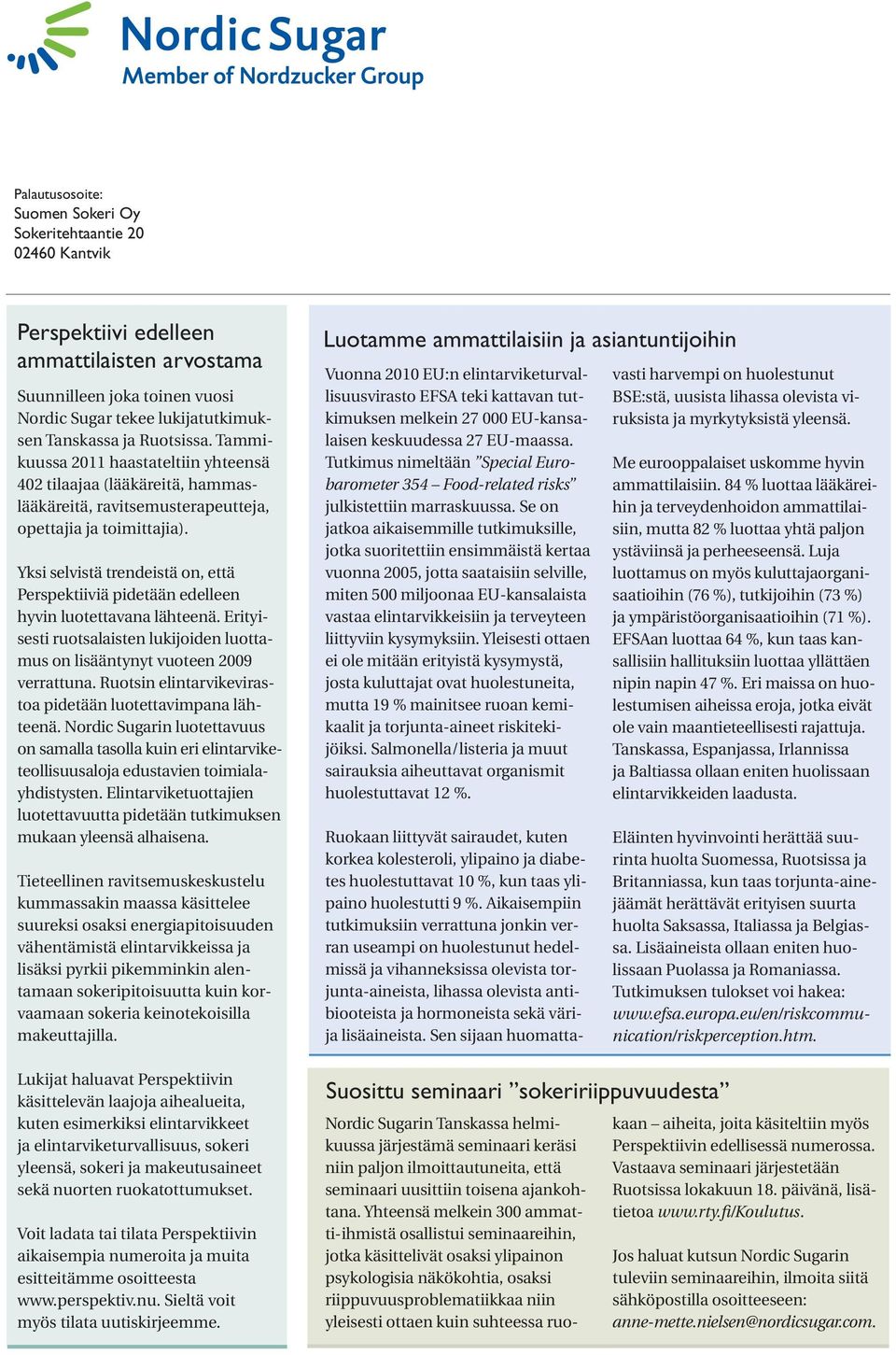 Nordic Sugar
Member of Nordzucker Group

Palautusosoite:
Suomen Sokeri Oy
Sokeritehtaantie 20
02460 Kantvik

Perspektiivi edelleen ammattilaisten arvostama

Suunnilleen joka toinen vuosi Nordic Sugar tekee lukijatutkimuksen Tanskassa ja Ruotsissa. Tammikuussa 2011 haastateltiin yhteensä 402 tilaajaa (lääkäreitä, hammaslääkäreitä, ravitsemusterapeutteja, opettajia ja toimittajia).

Yksi selvistä trendeistä on, että Perspektiiviä pidetään edelleen hyvin luotettavana lähteenä. Erityisesti ruotsalaisten lukijoiden luottamus on lisääntynyt vuoteen 2009 verrattuna. Ruotsin elintarvikevirastoa pidetään luotettavimpana lähteenä. Nordic Sugarin luotettavuus on samalla tasolla kuin eri elintarviketeollisuusaloja edustavien toimialayhdistysten. Elintarviketuottajien luotettavuutta pidetään tutkimuksen mukaan yleensä alhaisena.

Tieteellinen ravitsemuskeskustelu kummassakin maassa käsittelee suureksi osaksi energiapitoisuuden vähentämistä elintarvikkeissa ja lisäksi pyrkii pikemminkin alentamaan sokeripitoisuutta kuin korvaamaan sokeria keinotekoisilla makeuttajilla.

Lukijat haluavat Perspektiivin käsittelevän laajoja aihealueita, kuten esimerkiksi elintarvikkeet ja elintarviketurvallisuus, sokeri yleensä, sokeri ja makeutusaineet sekä nuorten ruokatottumukset.

Voit ladata tai tilata Perspektiivin aikaisempia numeroita ja muita esitteitämme osoitteesta www.perspektiv.nu. Sieltä voit myös tilata uutiskirjeemme.

Luotamme ammattilaisiin ja asiantuntijoihin

Vuonna 2010 EU:n elintarviketurvallisuusvirasto EFSA teki kattavan tutkimuksen melkein 27 000 EU-kansalaisen keskuudessa 27 EU-maassa. Tutkimus nimeltään ”Special Eurobarometer 354 – Food-related risks” julkistettiin marraskuussa. Se on jatkoa aikaisemmille tutkimuksille, jotka suoritettiin ensimmäistä kertaa vuonna 2005, jotta saataisiin selville, miten 500 miljoonaa EU-kansalaista vastaa elintarvikkeisiin ja terveyteen liittyviin kysymyksiin. Yleisesti ottaen ei ole mitään erityistä kysymystä, josta kuluttajat ovat huolestuneita, mutta 19 % mainitsee ruoan kemikaalit ja torjunta-aineet riskitekijöiksi. Salmonella/listeria ja muut sairauksia aiheuttavat organismit huolestuttavat 12 %.

Ruokaan liittyvät sairaudet, kuten korkea kolesteroli, ylipaino ja diabetes huolestuttavat 10 %, kun taas ylipaino huolestutti 9 %. Aikaisempiin tutkimuksiin verrattuna jonkin verran useampi on huolestunut hedelmissä ja vihanneksissa olevista torjunta-aineista, lihassa olevista antibiooteista ja hormoneista sekä väri- ja lisäaineista. Sen sijaan huomattavasti harvempi on huolestunut BSE:stä, uusista lihassa olevista viruksista ja myrkytyksistä yleensä.

Me eurooppalaiset uskomme hyvin ammattilaisiin. 84 % luottaa lääkäreihin ja terveydenhoidon ammattilaisiin, mutta 82 % luottaa yhtä paljon ystäviinsä ja perheeseensä. Luja luottamus on myös kuluttajaorganisaatioihin (76 %), tutkijoihin (73 %) ja ympäristöorganisaatioihin (71 %). EFSAan luottaa 64 %, kun taas kansallisiin hallituksiin luottaa yllättäen nipin napin 47 %. Eri maissa on huolestumisen aiheissa eroja, jotka eivät ole vain maantieteellisesti rajattuja. Tanskassa, Espanjassa, Irlannissa ja Baltiassa ollaan eniten huolissaan elintarvikkeiden laadusta.

Eläinten hyvinvointi herättää suurinta huolta Suomessa, Ruotsissa ja Britanniassa, kun taas torjunta-ainejäämät herättävät erityisen suurta huolta Saksassa, Italiassa ja Belgiassa. Lisäaineista ollaan eniten huolissaan Puolassa ja Romaniassa. Tutkimuksen tulokset voi hakea: www.efsa.europa.eu/en/riskcommunication/riskperception.htm.

Suosittu seminaari ”sokeririippuvuudesta”

Nordic Sugarin Tanskassa helmikuussa järjestämä seminaari keräsi niin paljon ilmoittautuneita, että seminaari uusittiin toisena ajankohtana. Yhteensä melkein 300 ammatti-ihmistä osallistui seminaareihin, jotka käsittelivät osaksi ylipainon psykologisia näkökohtia, osaksi riippuvuusproblematiikkaa niin yleisesti ottaen kuin suhteessa ruokaan – aiheita, joita käsiteltiin myös Perspektiivin edellisessä numerossa. Vastaava seminaari järjestetään Ruotsissa lokakuun 18. päivänä, lisätietoa www.rty.fi/Koulutus.

Jos haluat kutsun Nordic Sugarin tuleviin seminaareihin, ilmoita siitä sähköpostilla osoitteeseen: anne-mette.nielsen@nordicsugar.com.